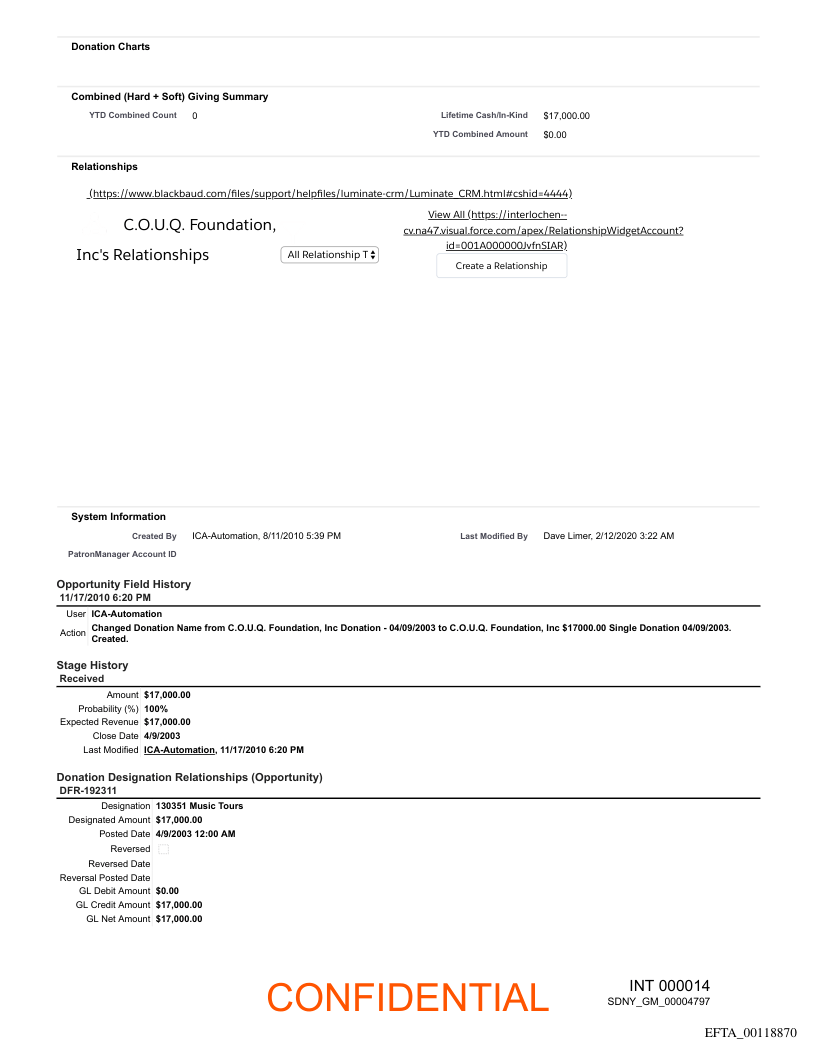 Donation Charts

Combined (Hard + Soft) Giving Summary

YTD Combined Count 0

Lifetime Cash/In-Kind $17,000.00

YTD Combined Amount $0.00

Relationships

(https://www.blackbaud.com/files/support/helpfiles/luminate-crm/Luminate_CRM.html#cshid=4444)

C.O.U.Q. Foundation, Inc's Relationships

All Relationship T

View All (https://interlochen--cv.na47.visual.force.com/apex/RelationshipWidgetAccount?id=001A000000JvfnSIAR)

Create a Relationship

System Information

Created By ICA-Automation, 8/11/2010 5:39 PM

Last Modified By Dave Limer, 2/12/2020 3:22 AM

PatronManager Account ID

Opportunity Field History

11/17/2010 6:20 PM

User ICA-Automation

Action Changed Donation Name from C.O.U.Q. Foundation, Inc Donation - 04/09/2003 to C.O.U.Q. Foundation, Inc $17000.00 Single Donation 04/09/2003. Created.

Stage History

Received

Amount $17,000.00

Probability (%) 100%

Expected Revenue $17,000.00

Close Date 4/9/2003

Last Modified ICA-Automation, 11/17/2010 6:20 PM

Donation Designation Relationships (Opportunity)

DFR-192311

Designation 130351 Music Tours

Designated Amount $17,000.00

Posted Date 4/9/2003 12:00 AM

Reversed

Reversed Date

Reversal Posted Date

GL Debit Amount $0.00

GL Credit Amount $17,000.00

GL Net Amount $17,000.00

CONFIDENTIAL

INT 000014
SDNY_GM_00004797

EFTA_00118870